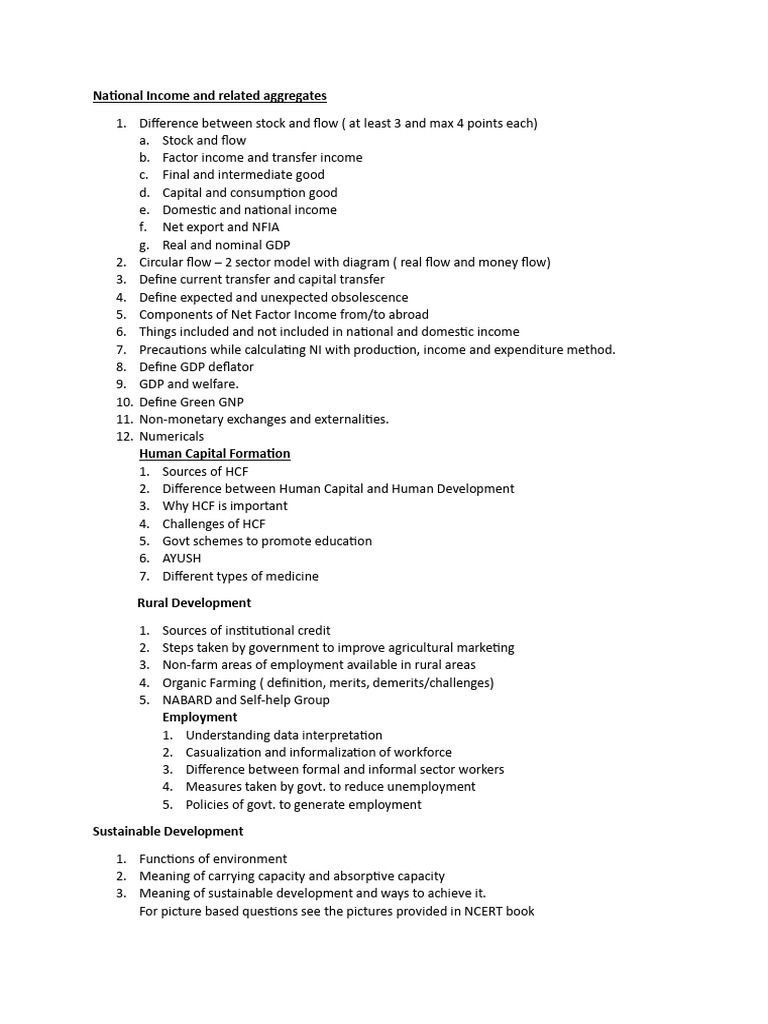 National Income and related aggregates

1. Difference between stock and flow ( at least 3 and max 4 points each)
a. Stock and flow
b. Factor income and transfer income
c. Final and intermediate good
d. Capital and consumption good
e. Domestic and national income
f. Net export and NFIA
g. Real and nominal GDP
2. Circular flow – 2 sector model with diagram ( real flow and money flow)
3. Define current transfer and capital transfer
4. Define expected and unexpected obsolescence
5. Components of Net Factor Income from/to abroad
6. Things included and not included in national and domestic income
7. Precautions while calculating NI with production, income and expenditure method.
8. Define GDP deflator
9. GDP and welfare.
10. Define Green GNP
11. Non-monetary exchanges and externalities.
12. Numericals

Human Capital Formation
1. Sources of HCF
2. Difference between Human Capital and Human Development
3. Why HCF is important
4. Challenges of HCF
5. Govt schemes to promote education
6. AYUSH
7. Different types of medicine

Rural Development

1. Sources of institutional credit
2. Steps taken by government to improve agricultural marketing
3. Non-farm areas of employment available in rural areas
4. Organic Farming ( definition, merits, demerits/challenges)
5. NABARD and Self-help Group

Employment
1. Understanding data interpretation
2. Casualization and informalization of workforce
3. Difference between formal and informal sector workers
4. Measures taken by govt. to reduce unemployment
5. Policies of govt. to generate employment

Sustainable Development

1. Functions of environment
2. Meaning of carrying capacity and absorptive capacity
3. Meaning of sustainable development and ways to achieve it.
For picture based questions see the pictures provided in NCERT book